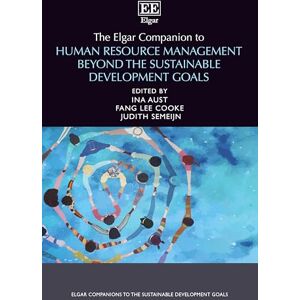 EE
Elgar

The Elgar Companion to
HUMAN RESOURCE MANAGEMENT BEYOND THE SUSTAINABLE DEVELOPMENT GOALS

EDITED BY
INA AUST
FANG LEE COOKE
JUDITH SEMEIJN

ELGAR COMPANIONS TO THE SUSTAINABLE DEVELOPMENT GOALS